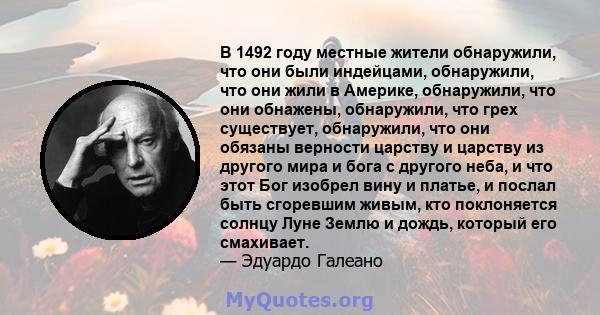 В 1492 году местные жители обнаружили, что они были индейцами, обнаружили, что они жили в Америке, обнаружили, что они обнажены, обнаружили, что грех существует, обнаружили, что они обязаны верности царству и царству из другого мира и бога с другого неба, и что этот Бог изобрел вину и платье, и послал быть сгоревшим живым, кто поклоняется солнцу Луне Землю и дождь, который его смахивает.
— Эдуардо Галеано

MyQuotes.org